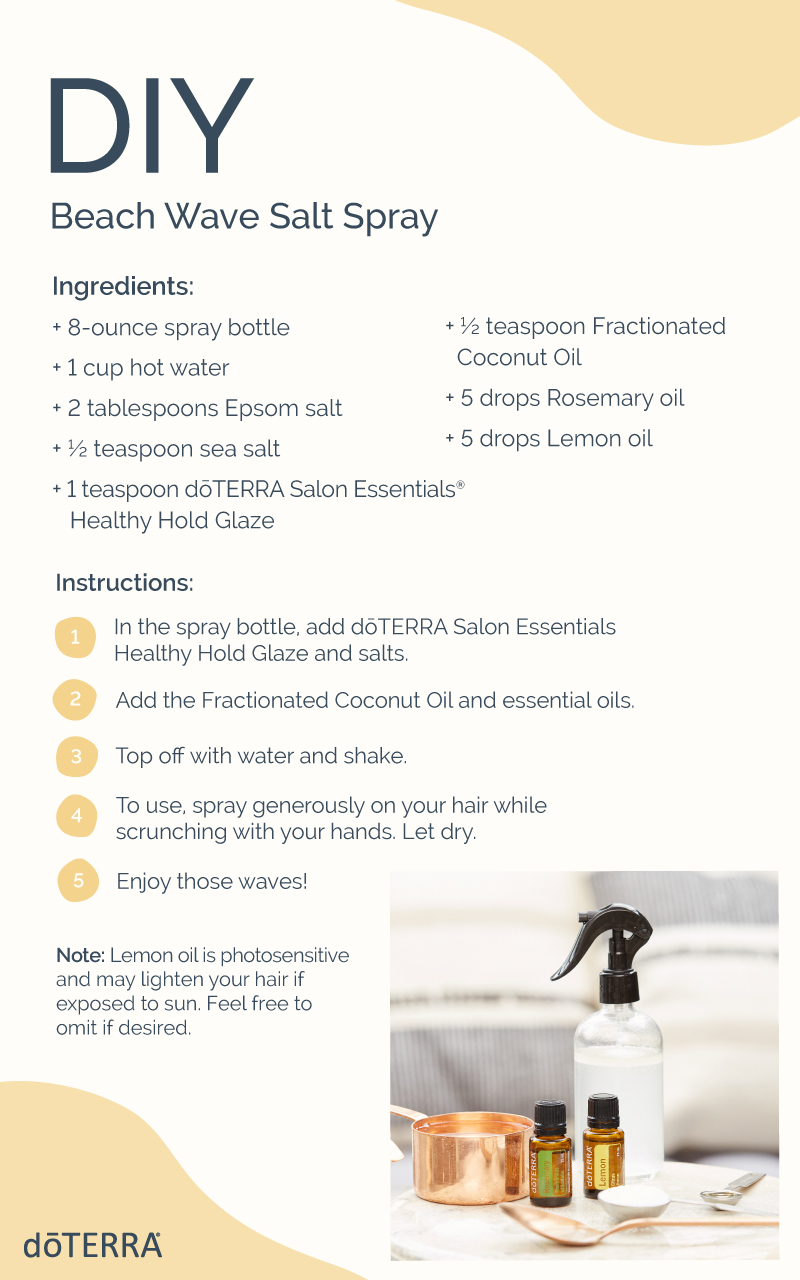 DIY
Beach Wave Salt Spray

Ingredients:

+ 8-ounce spray bottle
+ 1 cup hot water
+ 2 tablespoons Epsom salt
+ ½ teaspoon sea salt
+ 1 teaspoon dōTERRA Salon Essentials® Healthy Hold Glaze
+ ½ teaspoon Fractionated Coconut Oil
+ 5 drops Rosemary oil
+ 5 drops Lemon oil

Instructions:

1 In the spray bottle, add dōTERRA Salon Essentials Healthy Hold Glaze and salts.

2 Add the Fractionated Coconut Oil and essential oils.

3 Top off with water and shake.

4 To use, spray generously on your hair while scrunching with your hands. Let dry.

5 Enjoy those waves!

Note: Lemon oil is photosensitive and may lighten your hair if exposed to sun. Feel free to omit if desired.

dōTERRA